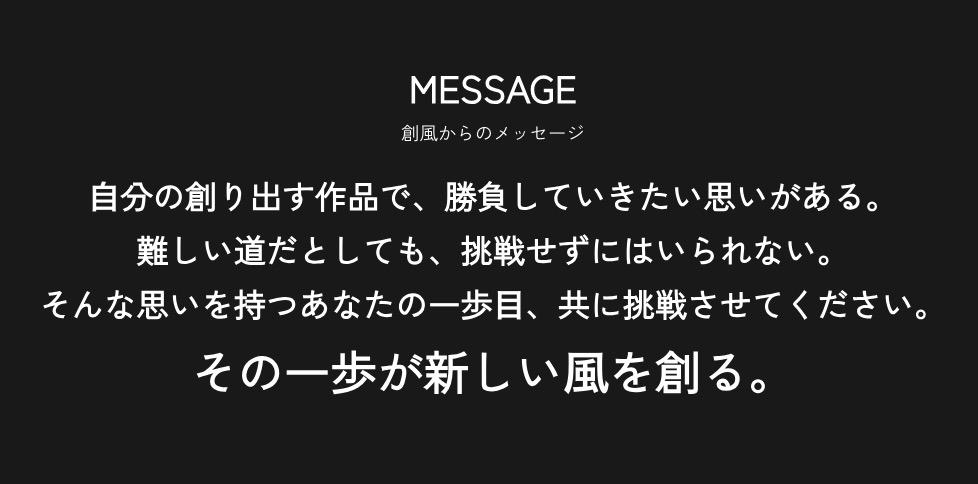 MESSAGE
創風からのメッセージ

自分の創り出す作品で、勝負していきたい思いがある。
難しい道だとしても、挑戦せずにはいられない。
そんな思いを持つあなたの一歩目、共に挑戦させてください。

その一歩が新しい風を創る。